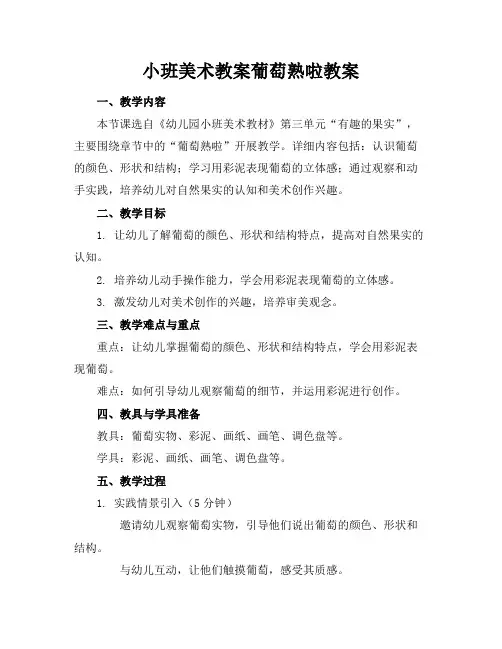 小班美术教案葡萄熟啦教案

一、教学内容

本节课选自《幼儿园小班美术教材》第三单元“有趣的果实”，主要围绕章节中的“葡萄熟啦”开展教学。详细内容包括：认识葡萄的颜色、形状和结构；学习用彩泥表现葡萄的立体感；通过观察和动手实践，培养幼儿对自然果实的认知和美术创作兴趣。

二、教学目标

1. 让幼儿了解葡萄的颜色、形状和结构特点，提高对自然果实的认知。

2. 培养幼儿动手操作能力，学会用彩泥表现葡萄的立体感。

3. 激发幼儿对美术创作的兴趣，培养审美观念。

三、教学难点与重点

重点：让幼儿掌握葡萄的颜色、形状和结构特点，学会用彩泥表现葡萄。

难点：如何引导幼儿观察葡萄的细节，并运用彩泥进行创作。

四、教具与学具准备

教具：葡萄实物、彩泥、画纸、画笔、调色盘等。

学具：彩泥、画纸、画笔、调色盘等。

五、教学过程

1. 实践情景引入（5 分钟）

邀请幼儿观察葡萄实物，引导他们说出葡萄的颜色、形状和结构。

与幼儿互动，让他们触摸葡萄，感受其质感。